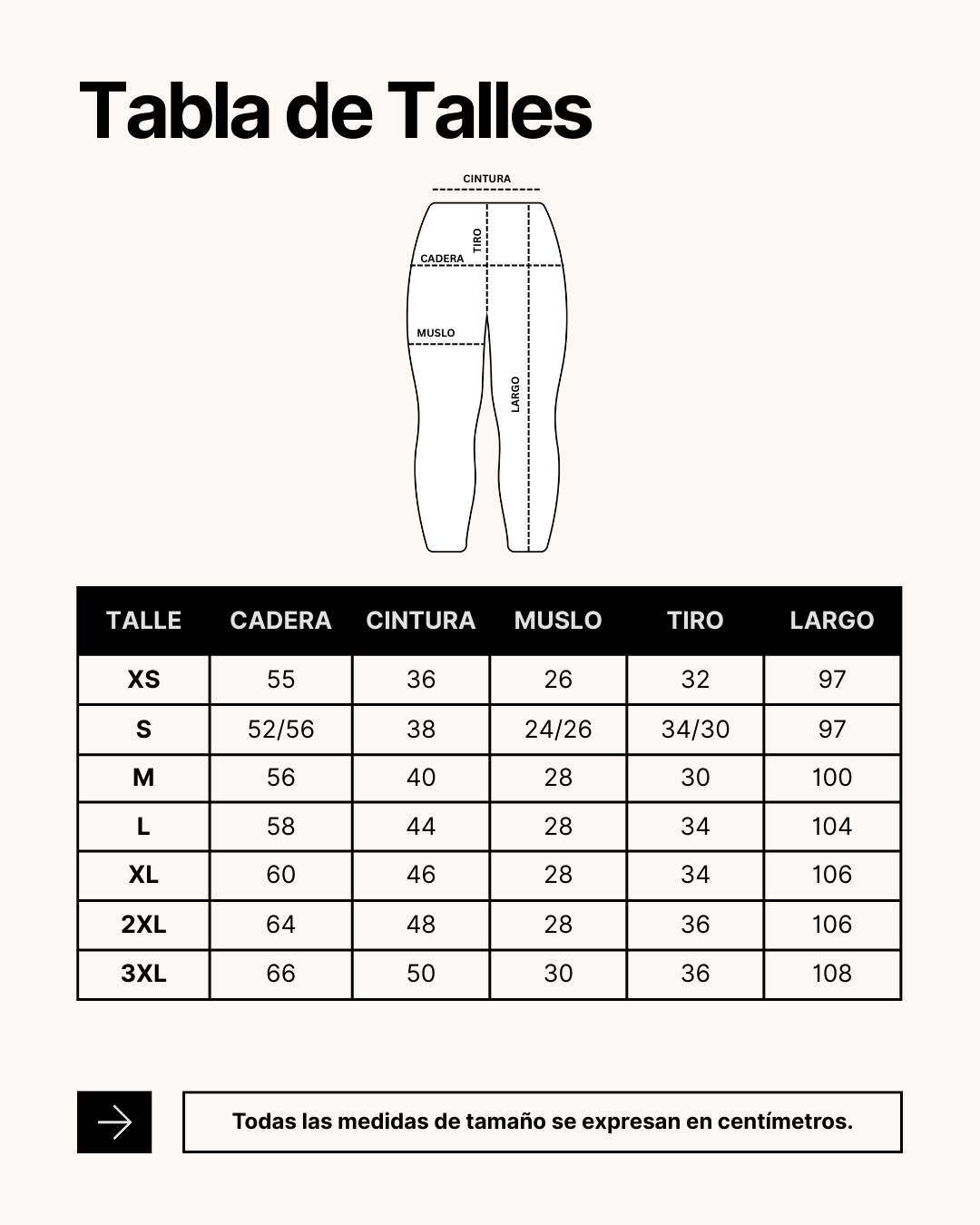 Tabla de Talles

CINTURA
TIRO
CADERA
MUSLO
LARGO

| TALLE | CADERA | CINTURA | MUSLO | TIRO | LARGO |
|---|---|---|---|---|---|
| XS | 55 | 36 | 26 | 32 | 97 |
| S | 52/56 | 38 | 24/26 | 34/30 | 97 |
| M | 56 | 40 | 28 | 30 | 100 |
| L | 58 | 44 | 28 | 34 | 104 |
| XL | 60 | 46 | 28 | 34 | 106 |
| 2XL | 64 | 48 | 28 | 36 | 106 |
| 3XL | 66 | 50 | 30 | 36 | 108 |

Todas las medidas de tamaño se expresan en centímetros.